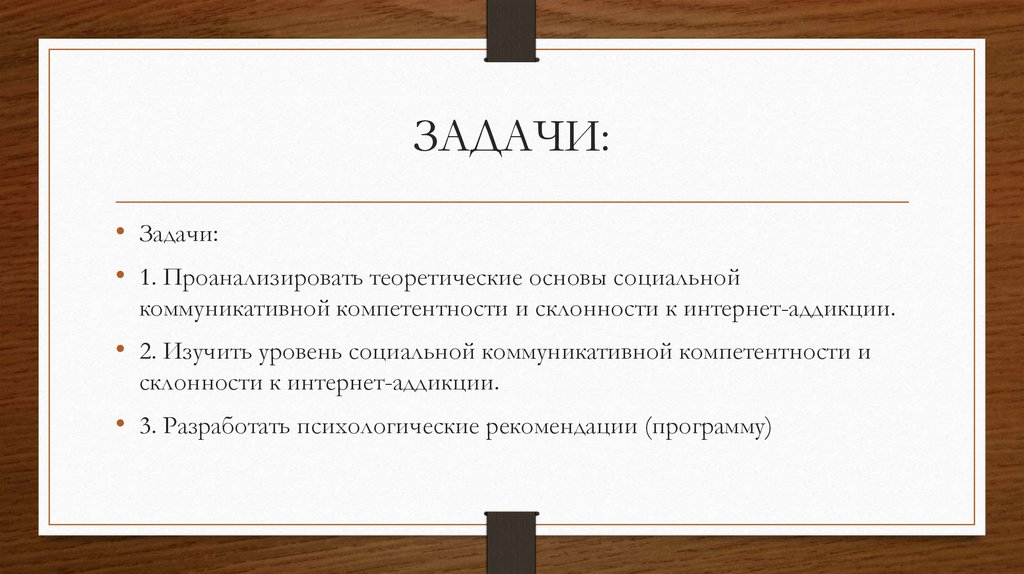 ЗАДАЧИ:

• Задачи:

• 1. Проанализировать теоретические основы социальной коммуникативной компетентности и склонности к интернет-аддикции.

• 2. Изучить уровень социальной коммуникативной компетентности и склонности к интернет-аддикции.

• 3. Разработать психологические рекомендации (программу)